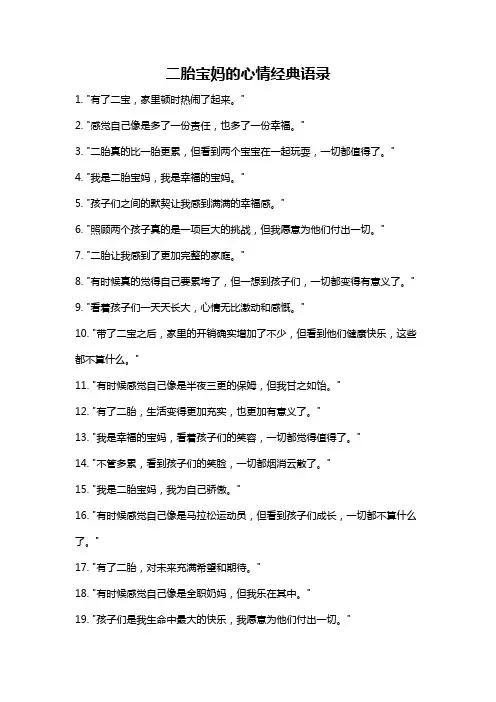 二胎宝妈的心情经典语录

1. "有了二宝，家里顿时热闹了起来。"

2. "感觉自己像是多了一份责任，也多了一份幸福。"

3. "二胎真的比一胎更累，但看到两个宝宝在一起玩耍，一切都值得了。"

4. "我是二胎宝妈，我是幸福的宝妈。"

5. "孩子们之间的默契让我感到满满的幸福感。"

6. "照顾两个孩子真的是一项巨大的挑战，但我愿意为他们付出一切。"

7. "二胎让我感到了更加完整的家庭。"

8. "有时候真的觉得自己要累垮了，但一想到孩子们，一切都变得有意义了。"

9. "看着孩子们一天天长大，心情无比激动和感慨。"

10. "带了二宝之后，家里的开销确实增加了不少，但看到他们健康快乐，这些都不算什么。"

11. "有时候感觉自己像是半夜三更的保姆，但我甘之如饴。"

12. "有了二胎，生活变得更加充实，也更加有意义了。"

13. "我是幸福的宝妈，看着孩子们的笑容，一切都觉得值得了。"

14. "不管多累，看到孩子们的笑脸，一切都烟消云散了。"

15. "我是二胎宝妈，我为自己骄傲。"

16. "有时候感觉自己像是马拉松运动员，但看到孩子们成长，一切都不算什么了。"

17. "有了二胎，对未来充满希望和期待。"

18. "有时候感觉自己像是全职奶妈，但我乐在其中。"

19. "孩子们是我生命中最大的快乐，我愿意为他们付出一切。"